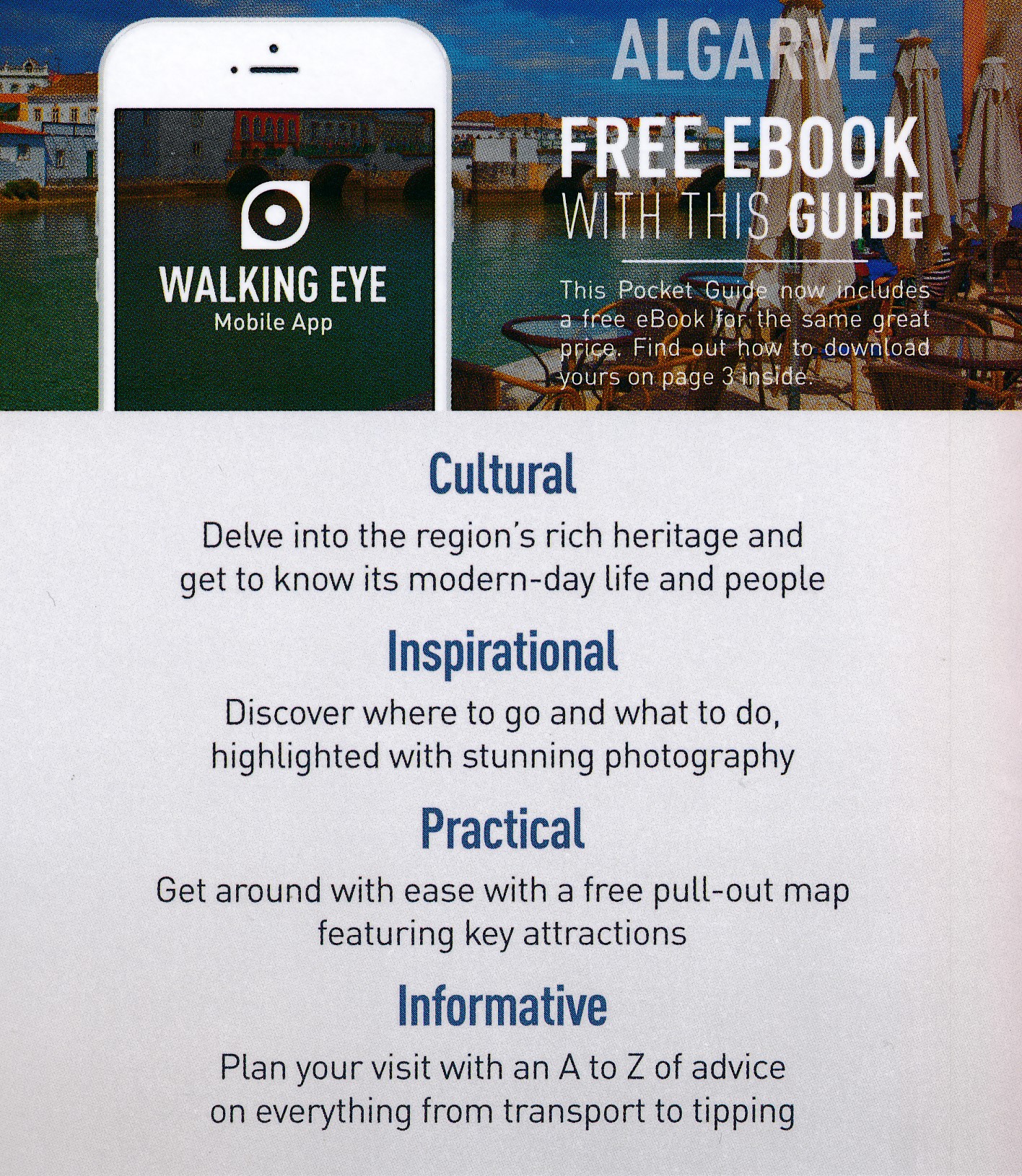 WALKING EYE
Mobile App

ALGARVE
FREE EBOOK
WITH THIS GUIDE

This Pocket Guide now includes a free eBook for the same great price. Find out how to download yours on page 3 inside.

Cultural

Delve into the region's rich heritage and get to know its modern-day life and people

Inspirational

Discover where to go and what to do, highlighted with stunning photography

Practical

Get around with ease with a free pull-out map featuring key attractions

Informative

Plan your visit with an A to Z of advice on everything from transport to tipping